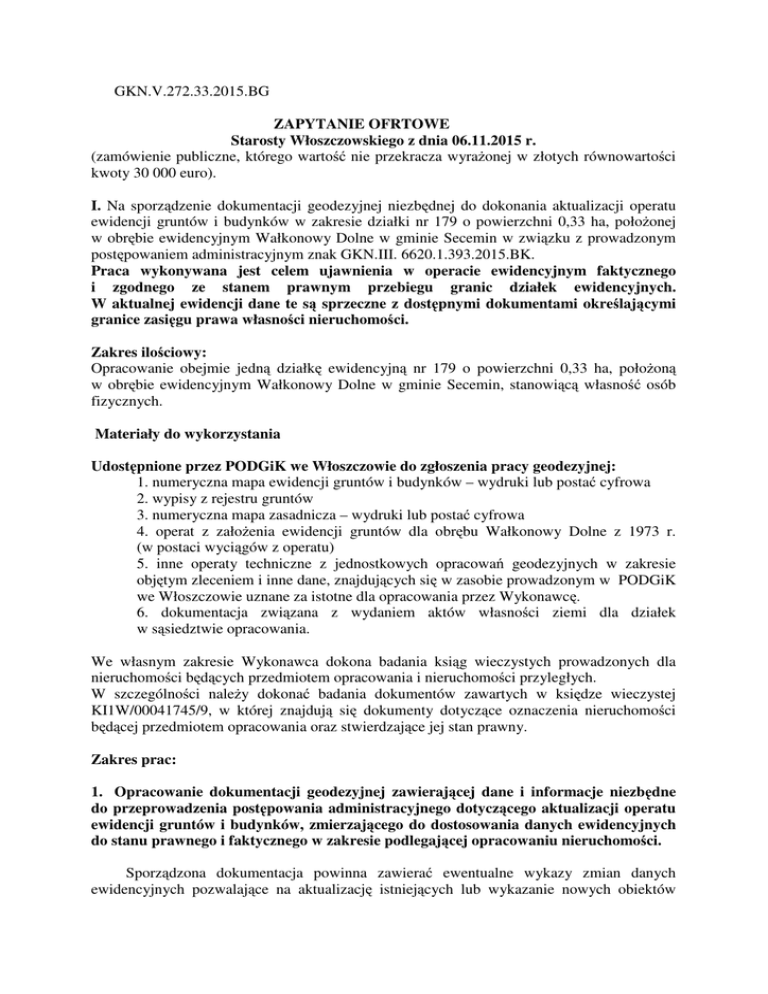 GKN.V.272.33.2015.BG

ZAPYTANIE OFRTOWE
Starosty Włoszczowskiego z dnia 06.11.2015 r.
(zamówienie publiczne, którego wartość nie przekracza wyrażonej w złotych równowartości kwoty 30 000 euro).

I. Na sporządzenie dokumentacji geodezyjnej niezbędnej do dokonania aktualizacji operatu ewidencji gruntów i budynków w zakresie działki nr 179 o powierzchni 0,33 ha, położonej w obrębie ewidencyjnym Wałkonowy Dolne w gminie Secemin w związku z prowadzonym postępowaniem administracyjnym znak GKN.III. 6620.1.393.2015.BK.
Praca wykonywana jest celem ujawnienia w operacie ewidencyjnym faktycznego i zgodnego ze stanem prawnym przebiegu granic działek ewidencyjnych. W aktualnej ewidencji dane te są sprzeczne z dostępnymi dokumentami określającymi granice zasięgu prawa własności nieruchomości.

Zakres ilościowy:
Opracowanie obejmie jedną działkę ewidencyjną nr 179 o powierzchni 0,33 ha, położoną w obrębie ewidencyjnym Wałkonowy Dolne w gminie Secemin, stanowiącą własność osób fizycznych.

Materiały do wykorzystania

Udostępnione przez PODGiK we Włoszczowie do zgłoszenia pracy geodezyjnej:
1. numeryczna mapa ewidencji gruntów i budynków – wydruki lub postać cyfrowa
2. wypisy z rejestru gruntów
3. numeryczna mapa zasadnicza – wydruki lub postać cyfrowa
4. operat z założenia ewidencji gruntów dla obrębu Wałkonowy Dolne z 1973 r. (w postaci wyciągów z operatu)
5. inne operaty techniczne z jednostkowych opracowań geodezyjnych w zakresie objętym zleceniem i inne dane, znajdujących się w zasobie prowadzonym w PODGiK we Włoszczowie uznane za istotne dla opracowania przez Wykonawcę.
6. dokumentacja związana z wydaniem aktów własności ziemi dla działek w sąsiedztwie opracowania.

We własnym zakresie Wykonawca dokona badania ksiąg wieczystych prowadzonych dla nieruchomości będących przedmiotem opracowania i nieruchomości przyległych.
W szczególności należy dokonać badania dokumentów zawartych w księdze wieczystej KI1W/00041745/9, w której znajdują się dokumenty dotyczące oznaczenia nieruchomości będącej przedmiotem opracowania oraz stwierdzające jej stan prawny.

Zakres prac:

1. Opracowanie dokumentacji geodezyjnej zawierającej dane i informacje niezbędne do przeprowadzenia postępowania administracyjnego dotyczącego aktualizacji operatu ewidencji gruntów i budynków, zmierzającego do dostosowania danych ewidencyjnych do stanu prawnego i faktycznego w zakresie podlegającej opracowaniu nieruchomości.

Sporządzona dokumentacja powinna zawierać ewentualne wykazy zmian danych ewidencyjnych pozwalające na aktualizację istniejących lub wykazanie nowych obiektów